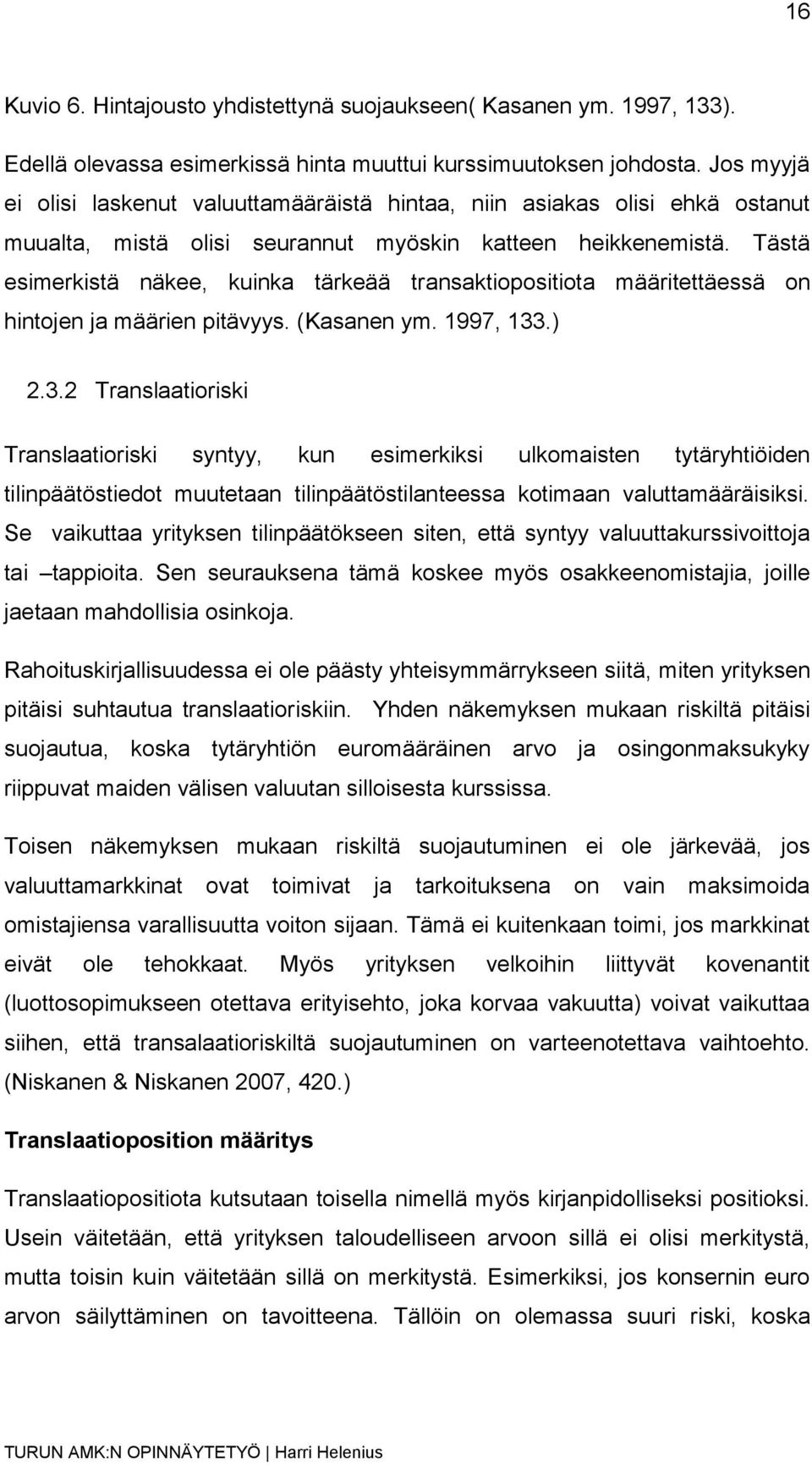 16

Kuvio 6. Hintajousto yhdistettynä suojaukseen( Kasanen ym. 1997, 133).

Edellä olevassa esimerkissä hinta muuttui kurssimuutoksen johdosta. Jos myyjä ei olisi laskenut valuuttamääräistä hintaa, niin asiakas olisi ehkä ostanut muualta, mistä olisi seurannut myöskin katteen heikkenemistä. Tästä esimerkistä näkee, kuinka tärkeää transaktiopositiota määritettäessä on hintojen ja määrien pitävyys. (Kasanen ym. 1997, 133.)

2.3.2 Translaatioriski

Translaatioriski syntyy, kun esimerkiksi ulkomaisten tytäryhtiöiden tilinpäätöstiedot muutetaan tilinpäätöstilanteessa kotimaan valuttamääräisiksi. Se vaikuttaa yrityksen tilinpäätökseen siten, että syntyy valuuttakurssivoittoja tai –tappioita. Sen seurauksena tämä koskee myös osakkeenomistajia, joille jaetaan mahdollisia osinkoja.

Rahoituskirjallisuudessa ei ole päästy yhteisymmärrykseen siitä, miten yrityksen pitäisi suhtautua translaatioriskiin. Yhden näkemyksen mukaan riskiltä pitäisi suojautua, koska tytäryhtiön euromääräinen arvo ja osingonmaksukyky riippuvat maiden välisen valuutan silloisesta kurssissa.

Toisen näkemyksen mukaan riskiltä suojautuminen ei ole järkevää, jos valuuttamarkkinat ovat toimivat ja tarkoituksena on vain maksimoida omistajiensa varallisuutta voiton sijaan. Tämä ei kuitenkaan toimi, jos markkinat eivät ole tehokkaat. Myös yrityksen velkoihin liittyvät kovenantit (luottosopimukseen otettava erityisehto, joka korvaa vakuutta) voivat vaikuttaa siihen, että transalaatioriskiltä suojautuminen on varteenotettava vaihtoehto. (Niskanen & Niskanen 2007, 420.)

Translaatioposition määritys

Translaatiopositiota kutsutaan toisella nimellä myös kirjanpidolliseksi positioksi. Usein väitetään, että yrityksen taloudelliseen arvoon sillä ei olisi merkitystä, mutta toisin kuin väitetään sillä on merkitystä. Esimerkiksi, jos konsernin euro arvon säilyttäminen on tavoitteena. Tällöin on olemassa suuri riski, koska

TURUN AMK:N OPINNÄYTETYÖ | Harri Helenius